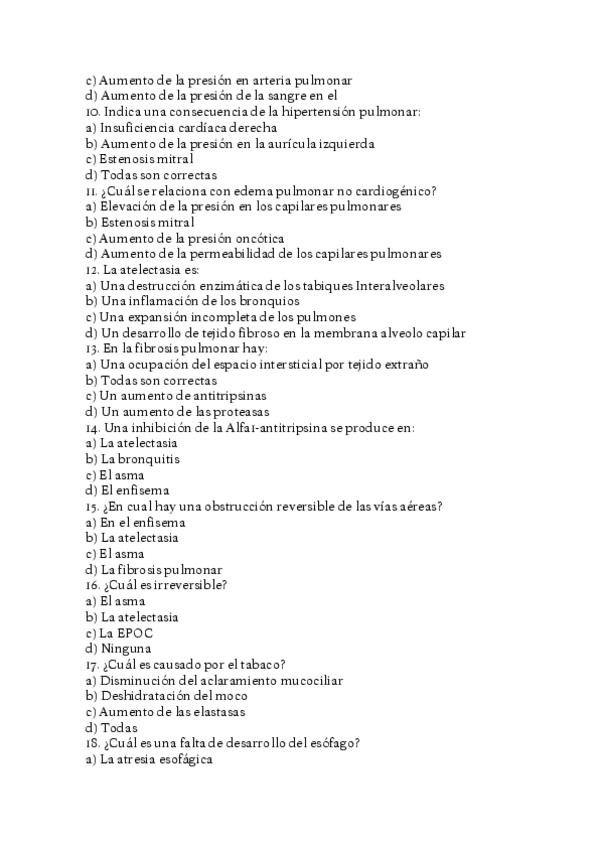 c) Aumento de la presión en arteria pulmonar
d) Aumento de la presión de la sangre en el
10. Indica una consecuencia de la hipertensión pulmonar:
a) Insuficiencia cardíaca derecha
b) Aumento de la presión en la aurícula izquierda
c) Estenosis mitral
d) Todas son correctas
11. ¿Cuál se relaciona con edema pulmonar no cardiogénico?
a) Elevación de la presión en los capilares pulmonares
b) Estenosis mitral
c) Aumento de la presión oncótica
d) Aumento de la permeabilidad de los capilares pulmonares
12. La atelectasia es:
a) Una destrucción enzimática de los tabiques Interalveolares
b) Una inflamación de los bronquios
c) Una expansión incompleta de los pulmones
d) Un desarrollo de tejido fibroso en la membrana alveolo capilar
13. En la fibrosis pulmonar hay:
a) Una ocupación del espacio intersticial por tejido extraño
b) Todas son correctas
c) Un aumento de antitripsinas
d) Un aumento de las proteasas
14. Una inhibición de la Alfa1-antitripsina se produce en:
a) La atelectasia
b) La bronquitis
c) El asma
d) El enfisema
15. ¿En cual hay una obstrucción reversible de las vías aéreas?
a) En el enfisema
b) La atelectasia
c) El asma
d) La fibrosis pulmonar
16. ¿Cuál es irreversible?
a) El asma
b) La atelectasia
c) La EPOC
d) Ninguna
17. ¿Cuál es causado por el tabaco?
a) Disminución del aclaramiento mucociliar
b) Deshidratación del moco
c) Aumento de las elastasas
d) Todas
18. ¿Cuál es una falta de desarrollo del esófago?
a) La atresia esofágica